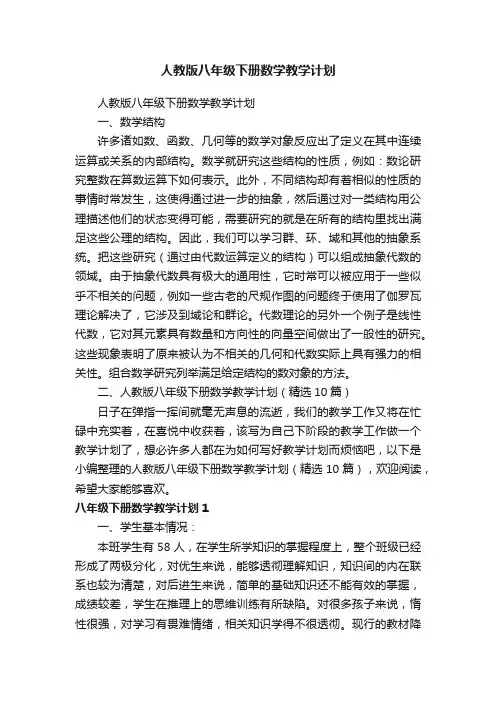 人教版八年级下册数学教学计划

人教版八年级下册数学教学计划

一、数学结构

许多诸如数、函数、几何等的数学对象反应出了定义在其中连续运算或关系的内部结构。数学就研究这些结构的性质，例如：数论研究整数在算数运算下如何表示。此外，不同结构却有着相似的性质的事情时常发生，这使得通过进一步的抽象，然后通过对一类结构用公理描述他们的状态变得可能，需要研究的就是在所有的结构里找出满足这些公理的结构。因此，我们可以学习群、环、域和其他的抽象系统。把这些研究（通过由代数运算定义的结构）可以组成抽象代数的领域。由于抽象代数具有极大的通用性，它时常可以被应用于一些似乎不相关的问题，例如一些古老的尺规作图的问题终于使用了伽罗瓦理论解决了，它涉及到域论和群论。代数理论的另外一个例子是线性代数，它对其元素具有数量和方向性的向量空间做出了一般性的研究。这些现象表明了原来被认为不相关的几何和代数实际上具有强力的相关性。组合数学研究列举满足给定结构的数对象的方法。

二、人教版八年级下册数学教学计划（精选10篇）

日子在弹指一挥间就毫无声息的流逝，我们的教学工作又将在忙碌中充实着，在喜悦中收获着，该写为自己下阶段的教学工作做一个教学计划了，想必许多人都在为如何写好教学计划而烦恼吧，以下是小编整理的人教版八年级下册数学教学计划（精选10篇），欢迎阅读，希望大家能够喜欢。

八年级下册数学教学计划1

一、学生基本情况：

本班学生有58人，在学生所学知识的掌握程度上，整个班级已经形成了两极分化，对优生来说，能够透彻理解知识，知识间的内在联系也较为清楚，对后进生来说，简单的基础知识还不能有效的掌握，成绩较差，学生在推理上的思维训练有所缺陷。对很多孩子来说，惰性很强，对学习有畏难情绪，相关知识学得不很透彻。现行的教材降